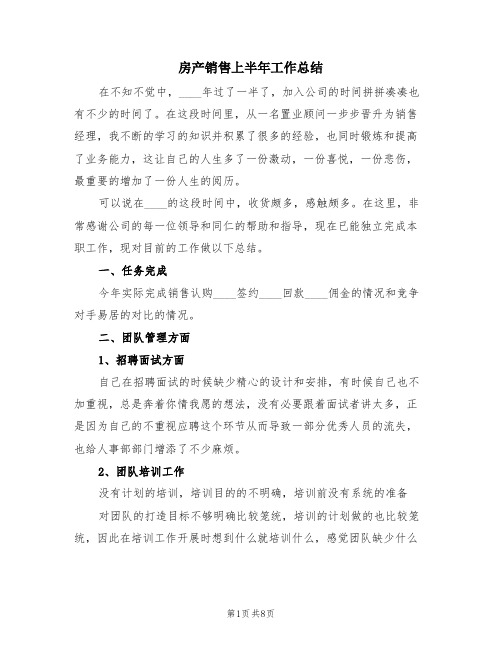 房产销售上半年工作总结

在不知不觉中，____年过了一半了，加入公司的时间拼拼凑凑也有不少的时间了。在这段时间里，从一名置业顾问一步步晋升为销售经理，我不断的学习的知识并积累了很多的经验，也同时锻炼和提高了业务能力，这让自己的人生多了一份激动，一份喜悦，一份悲伤，最重要的增加了一份人生的阅历。

可以说在____的这段时间中，收货颇多，感触颇多。在这里，非常感谢公司的每一位领导和同仁的帮助和指导，现在已能独立完成本职工作，现对目前的工作做以下总结。

一、任务完成

今年实际完成销售认购____签约____回款____佣金的情况和竞争对手易居的对比的情况。

二、团队管理方面

1、招聘面试方面

自己在招聘面试的时候缺少精心的设计和安排，有时候自己也不加重视，总是奔着你情我愿的想法，没有必要跟着面试者讲太多，正是因为自己的不重视应聘这个环节从而导致一部分优秀人员的流失，也给人事部部门增添了不少麻烦。

2、团队培训工作

没有计划的培训，培训目的的不明确，培训前没有系统的准备

对团队的打造目标不够明确比较笼统，培训的计划做的也比较笼统，因此在培训工作开展时想到什么就培训什么，感觉团队缺少什么

第1页 共8页